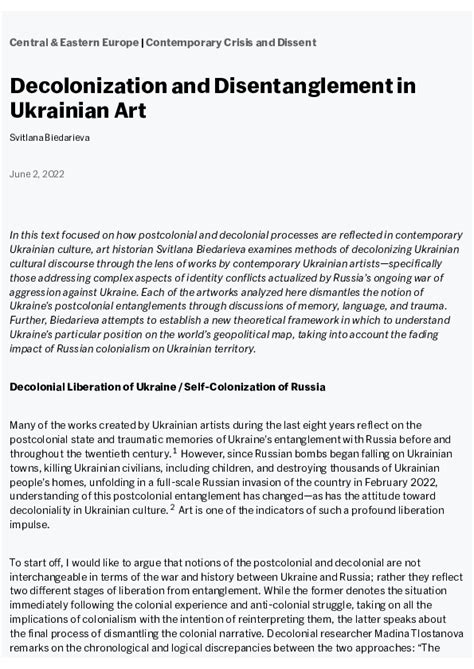 Central & Eastern Europe | Contemporary Crisis and Dissent

Decolonization and Disentanglement in Ukrainian Art

Svitlana Biedarieva

June 2, 2022

In this text focused on how postcolonial and decolonial processes are reflected in contemporary Ukrainian culture, art historian Svitlana Biedarieva examines methods of decolonizing Ukrainian cultural discourse through the lens of works by contemporary Ukrainian artists—specifically those addressing complex aspects of identity conflicts actualized by Russia's ongoing war of aggression against Ukraine. Each of the artworks analyzed here dismantles the notion of Ukraine's postcolonial entanglements through discussions of memory, language, and trauma. Further, Biedarieva attempts to establish a new theoretical framework in which to understand Ukraine's particular position on the world's geopolitical map, taking into account the fading impact of Russian colonialism on Ukrainian territory.

Decolonial Liberation of Ukraine / Self-Colonization of Russia

Many of the works created by Ukrainian artists during the last eight years reflect on the postcolonial state and traumatic memories of Ukraine's entanglement with Russia before and throughout the twentieth century.$^1$ However, since Russian bombs began falling on Ukrainian towns, killing Ukrainian civilians, including children, and destroying thousands of Ukrainian people's homes, unfolding in a full-scale Russian invasion of the country in February 2022, understanding of this postcolonial entanglement has changed—as has the attitude toward decoloniality in Ukrainian culture.$^2$ Art is one of the indicators of such a profound liberation impulse.

To start off, I would like to argue that notions of the postcolonial and decolonial are not interchangeable in terms of the war and history between Ukraine and Russia; rather they reflect two different stages of liberation from entanglement. While the former denotes the situation immediately following the colonial experience and anti-colonial struggle, taking on all the implications of colonialism with the intention of reinterpreting them, the latter speaks about the final process of dismantling the colonial narrative. Decolonial researcher Madina Tlostanova remarks on the chronological and logical discrepancies between the two approaches: "The